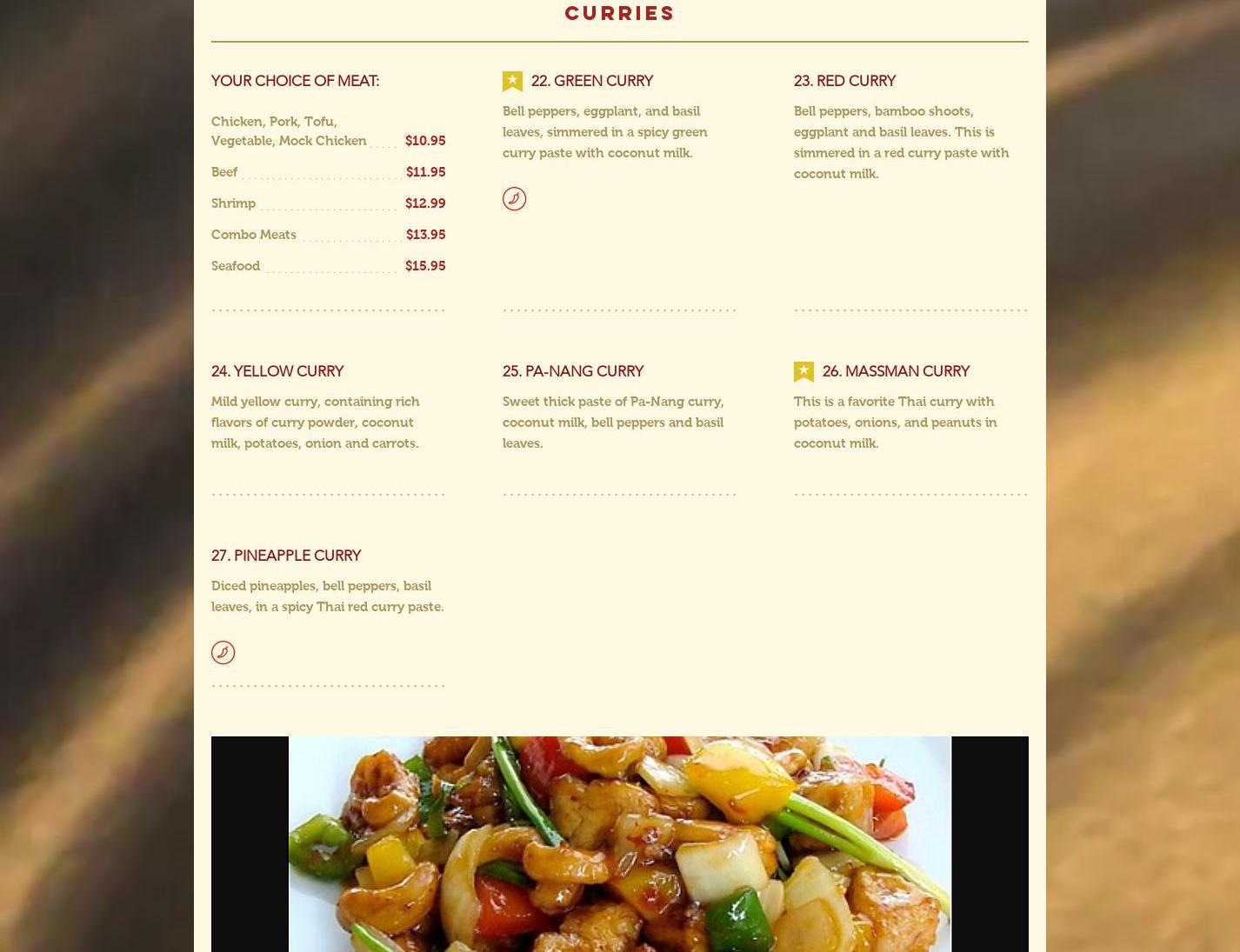 CURRIES

YOUR CHOICE OF MEAT:

Chicken, Pork, Tofu, Vegetable, Mock Chicken $10.95

Beef $11.95

Shrimp $12.99

Combo Meats $13.95

Seafood $15.95

22. GREEN CURRY

Bell peppers, eggplant, and basil leaves, simmered in a spicy green curry paste with coconut milk.

23. RED CURRY

Bell peppers, bamboo shoots, eggplant and basil leaves. This is simmered in a red curry paste with coconut milk.

24. YELLOW CURRY

Mild yellow curry, containing rich flavors of curry powder, coconut milk, potatoes, onion and carrots.

25. PA-NANG CURRY

Sweet thick paste of Pa-Nang curry, coconut milk, bell peppers and basil leaves.

26. MASSMAN CURRY

This is a favorite Thai curry with potatoes, onions, and peanuts in coconut milk.

27. PINEAPPLE CURRY

Diced pineapples, bell peppers, basil leaves, in a spicy Thai red curry paste.